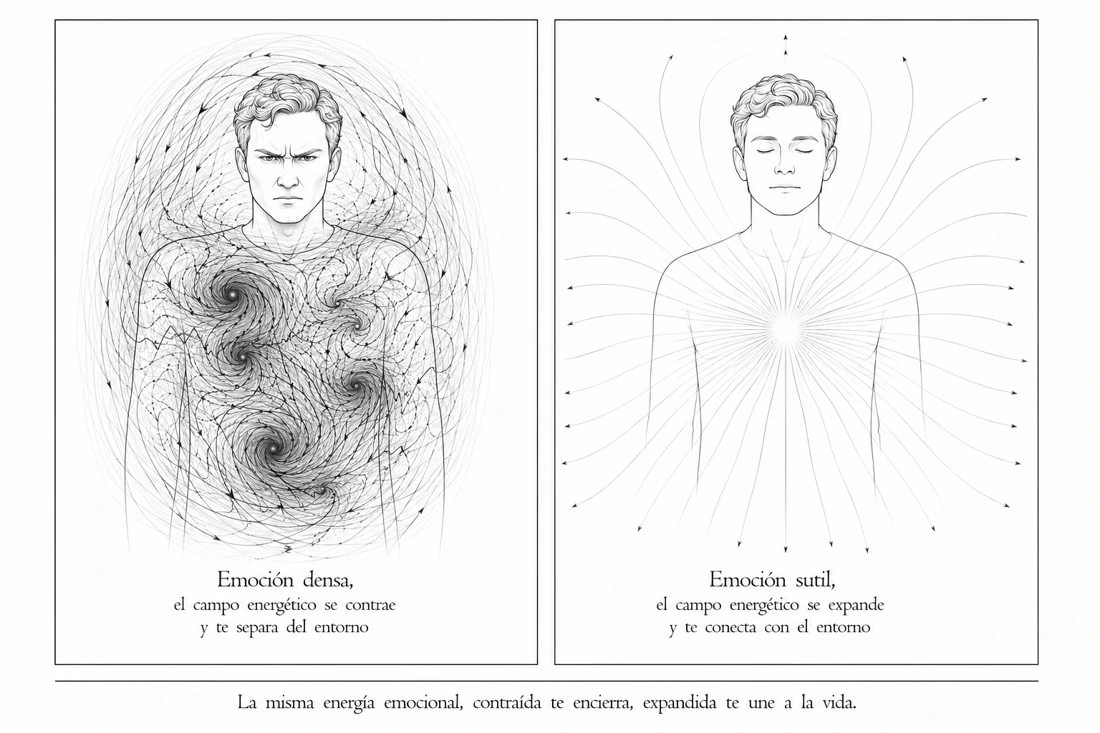 Emoción densa,
el campo energético se contrae
y te separa del entorno

Emoción sutil,
el campo energético se expande
y te conecta con el entorno

La misma energía emocional, contraída te encierra, expandida te une a la vida.